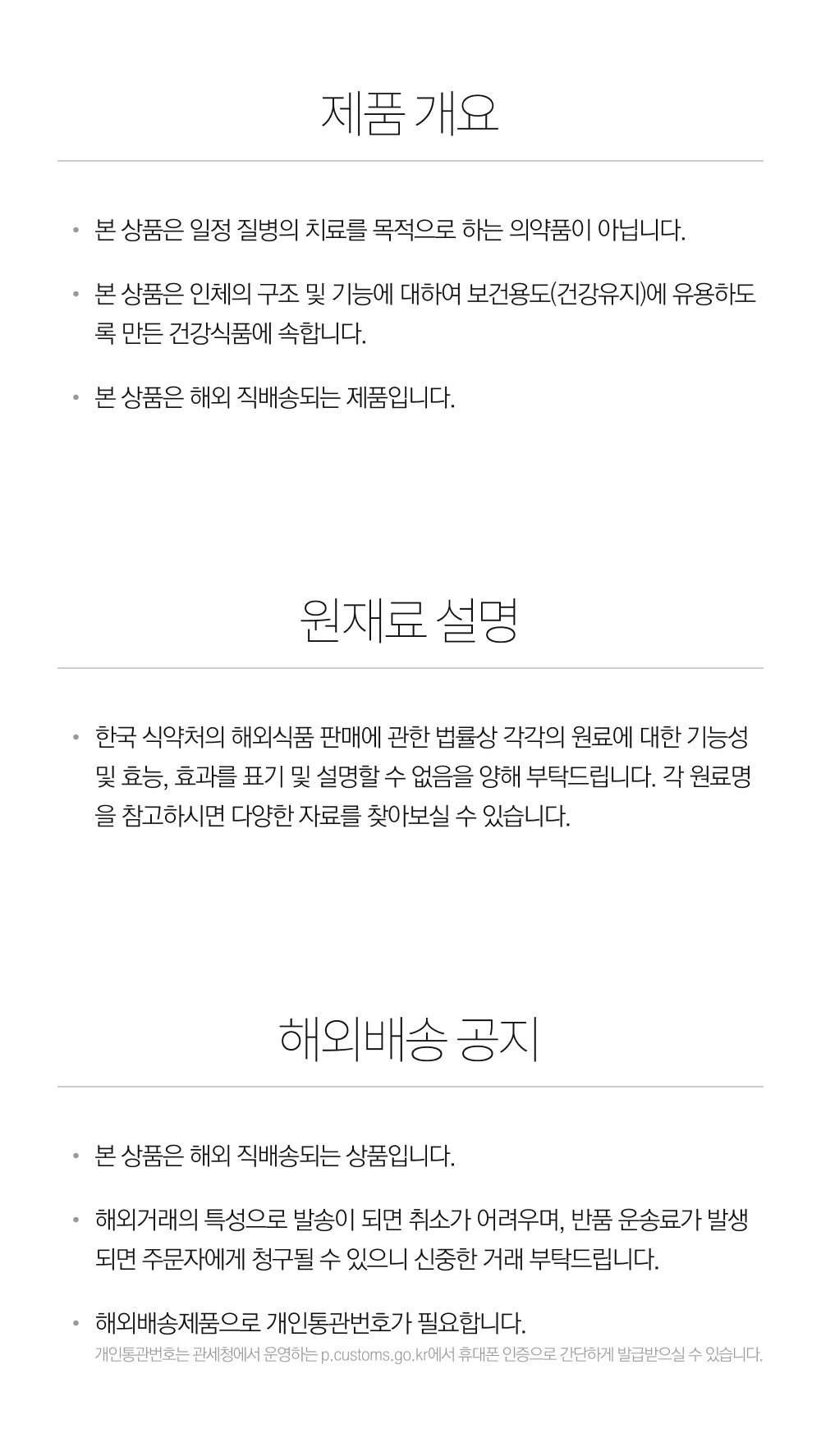 제품 개요

• 본 상품은 일정 질병의 치료를 목적으로 하는 의약품이 아닙니다.

• 본 상품은 인체의 구조 및 기능에 대하여 보건용도(건강유지)에 유용하도록 만든 건강식품에 속합니다.

• 본 상품은 해외 직배송되는 제품입니다.

원재료 설명

• 한국 식약처의 해외식품 판매에 관한 법률상 각각의 원료에 대한 기능성 및 효능, 효과를 표기 및 설명할 수 없음을 양해 부탁드립니다. 각 원료명을 참고하시면 다양한 자료를 찾아보실 수 있습니다.

해외배송 공지

• 본 상품은 해외 직배송되는 상품입니다.

• 해외거래의 특성으로 발송이 되면 취소가 어려우며, 반품 운송료가 발생되면 주문자에게 청구될 수 있으니 신중한 거래 부탁드립니다.

• 해외배송제품으로 개인통관번호가 필요합니다.
개인통관번호는 관세청에서 운영하는 p.customs.go.kr에서 휴대폰 인증으로 간단하게 발급받으실 수 있습니다.